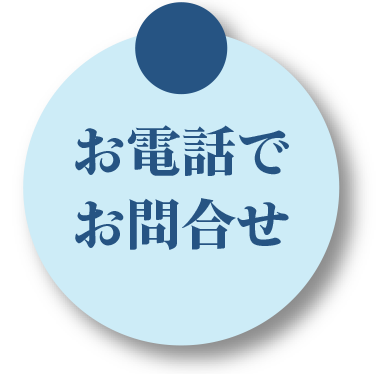 お電話で
お問合せ